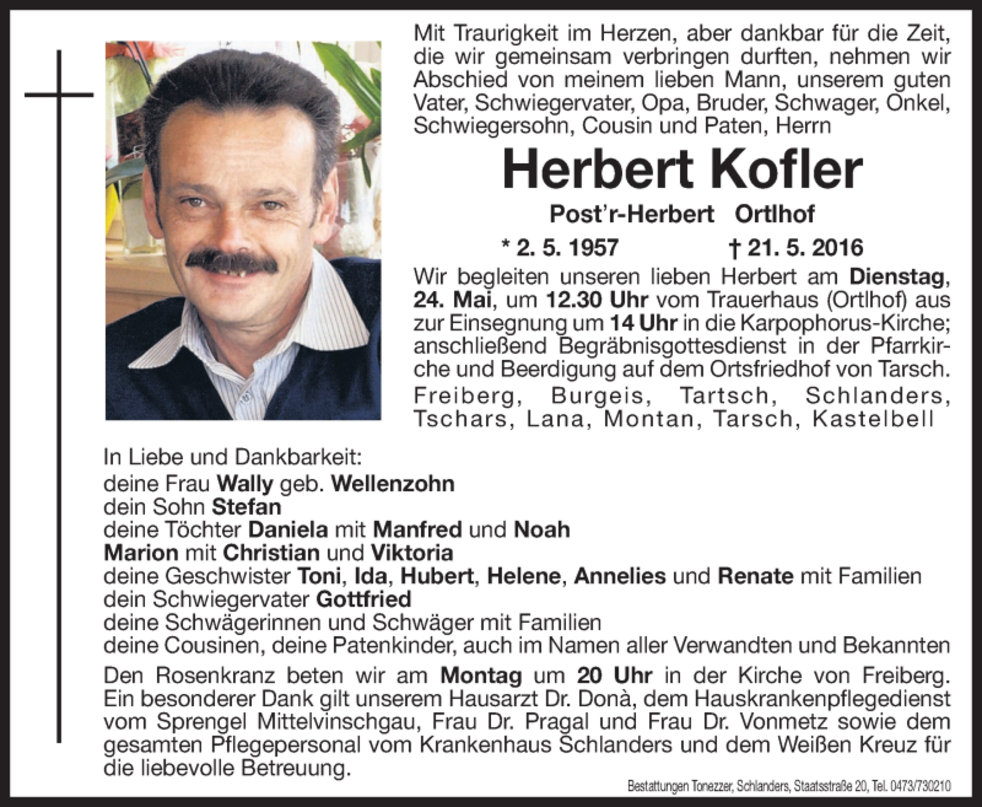 Mit Traurigkeit im Herzen, aber dankbar für die Zeit, die wir gemeinsam verbringen durften, nehmen wir Abschied von meinem lieben Mann, unserem guten Vater, Schwiegervater, Opa, Bruder, Schwager, Onkel, Schwiegersohn, Cousin und Paten, Herrn

Herbert Kofler

Post'r-Herbert Ortlhof

* 2. 5. 1957 † 21. 5. 2016

Wir begleiten unseren lieben Herbert am Dienstag, 24. Mai, um 12.30 Uhr vom Trauerhaus (Ortlhof) aus zur Einsegnung um 14 Uhr in die Karpophorus-Kirche; anschließend Begräbnisgottesdienst in der Pfarrkirche und Beerdigung auf dem Ortsfriedhof von Tarsch.

Freiberg, Burgeis, Tartsch, Schlanders, Tschars, Lana, Montan, Tarsch, Kastelbell

In Liebe und Dankbarkeit:
deine Frau Wally geb. Wellenzohn
dein Sohn Stefan
deine Töchter Daniela mit Manfred und Noah
Marion mit Christian und Viktoria
deine Geschwister Toni, Ida, Hubert, Helene, Annelies und Renate mit Familien
dein Schwiegervater Gottfried
deine Schwägerinnen und Schwäger mit Familien
deine Cousinen, deine Patenkinder, auch im Namen aller Verwandten und Bekannten

Den Rosenkranz beten wir am Montag um 20 Uhr in der Kirche von Freiberg. Ein besonderer Dank gilt unserem Hausarzt Dr. Donà, dem Hauskrankenpflegedienst vom Sprengel Mittelvinschgau, Frau Dr. Pragal und Frau Dr. Vonmetz sowie dem gesamten Pflegepersonal vom Krankenhaus Schlanders und dem Weißen Kreuz für die liebevolle Betreuung.

Bestattungen Tonezzer, Schlanders, Staatsstraße 20, Tel. 0473/730210